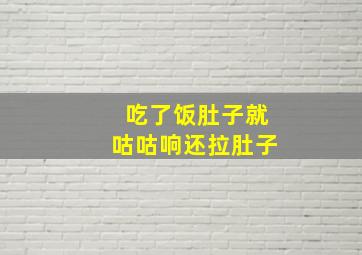 吃了饭肚子就
咕咕响还拉肚子